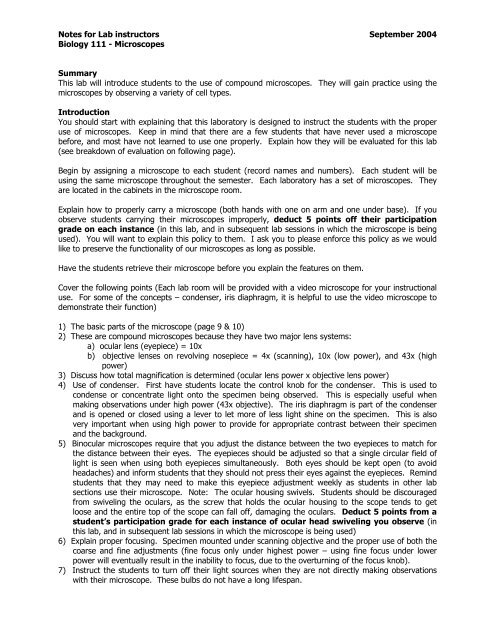 Notes for Lab instructors September 2004
Biology 111 - Microscopes

Summary
This lab will introduce students to the use of compound microscopes. They will gain practice using the microscopes by observing a variety of cell types.

Introduction
You should start with explaining that this laboratory is designed to instruct the students with the proper use of microscopes. Keep in mind that there are a few students that have never used a microscope before, and most have not learned to use one properly. Explain how they will be evaluated for this lab (see breakdown of evaluation on following page).

Begin by assigning a microscope to each student (record names and numbers). Each student will be using the same microscope throughout the semester. Each laboratory has a set of microscopes. They are located in the cabinets in the microscope room.

Explain how to properly carry a microscope (both hands with one on arm and one under base). If you observe students carrying their microscopes improperly, deduct 5 points off their participation grade on each instance (in this lab, and in subsequent lab sessions in which the microscope is being used). You will want to explain this policy to them. I ask you to please enforce this policy as we would like to preserve the functionality of our microscopes as long as possible.

Have the students retrieve their microscope before you explain the features on them.

Cover the following points (Each lab room will be provided with a video microscope for your instructional use. For some of the concepts – condenser, iris diaphragm, it is helpful to use the video microscope to demonstrate their function)

1) The basic parts of the microscope (page 9 & 10)
2) These are compound microscopes because they have two major lens systems:
a) ocular lens (eyepiece) = 10x
b) objective lenses on revolving nosepiece = 4x (scanning), 10x (low power), and 43x (high power)
3) Discuss how total magnification is determined (ocular lens power x objective lens power)
4) Use of condenser. First have students locate the control knob for the condenser. This is used to condense or concentrate light onto the specimen being observed. This is especially useful when making observations under high power (43x objective). The iris diaphragm is part of the condenser and is opened or closed using a lever to let more of less light shine on the specimen. This is also very important when using high power to provide for appropriate contrast between their specimen and the background.
5) Binocular microscopes require that you adjust the distance between the two eyepieces to match for the distance between their eyes. The eyepieces should be adjusted so that a single circular field of light is seen when using both eyepieces simultaneously. Both eyes should be kept open (to avoid headaches) and inform students that they should not press their eyes against the eyepieces. Remind students that they may need to make this eyepiece adjustment weekly as students in other lab sections use their microscope. Note: The ocular housing swivels. Students should be discouraged from swiveling the oculars, as the screw that holds the ocular housing to the scope tends to get loose and the entire top of the scope can fall off, damaging the oculars. Deduct 5 points from a student's participation grade for each instance of ocular head swiveling you observe (in this lab, and in subsequent lab sessions in which the microscope is being used)
6) Explain proper focusing. Specimen mounted under scanning objective and the proper use of both the coarse and fine adjustments (fine focus only under highest power – using fine focus under lower power will eventually result in the inability to focus, due to the overturning of the focus knob).
7) Instruct the students to turn off their light sources when they are not directly making observations with their microscope. These bulbs do not have a long lifespan.